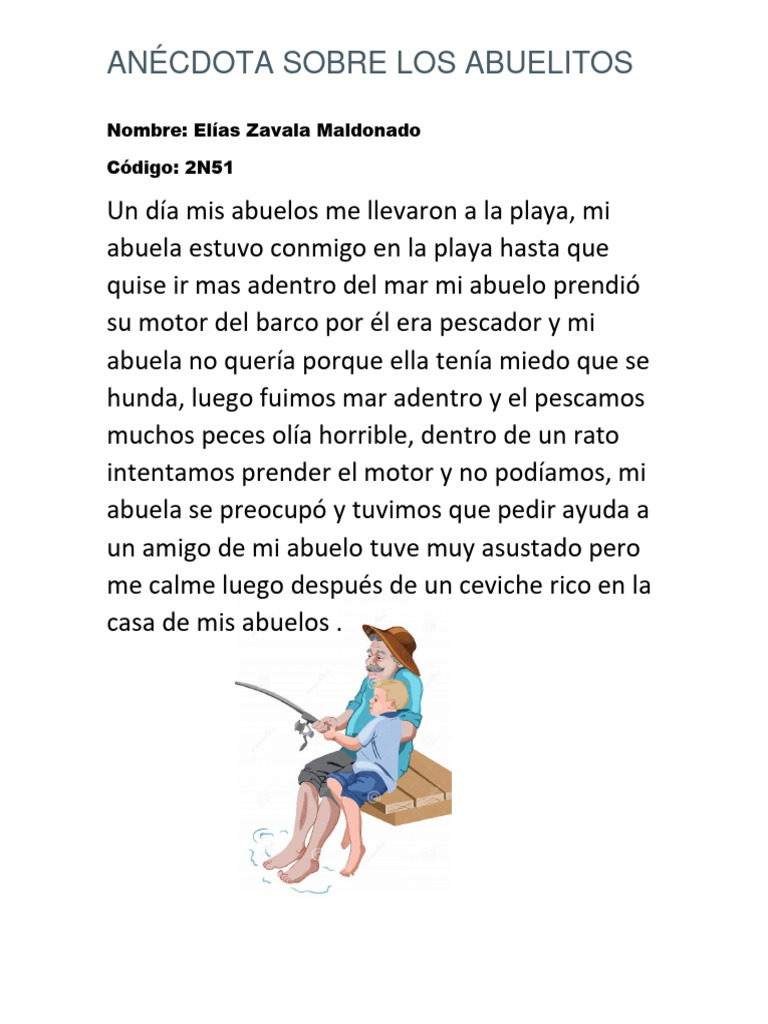 ANÉCDOTA SOBRE LOS ABUELITOS

Nombre: Elías Zavala Maldonado

Código: 2N51

Un día mis abuelos me llevaron a la playa, mi abuela estuvo conmigo en la playa hasta que quise ir mas adentro del mar mi abuelo prendió su motor del barco por él era pescador y mi abuela no quería porque ella tenía miedo que se hunda, luego fuimos mar adentro y el pescamos muchos peces olía horrible, dentro de un rato intentamos prender el motor y no podíamos, mi abuela se preocupó y tuvimos que pedir ayuda a un amigo de mi abuelo tuve muy asustado pero me calme luego después de un ceviche rico en la casa de mis abuelos .